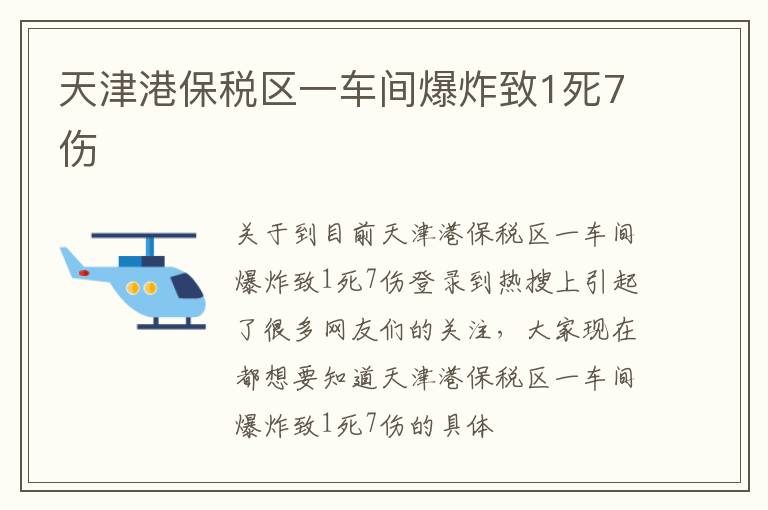 天津港保税区一车间爆炸致1死7伤

关于到目前天津港保税区一车间爆炸致1死7伤登录到热搜上引起了很多网友们的关注，大家现在都想要知道天津港保税区一车间爆炸致1死7伤的具体